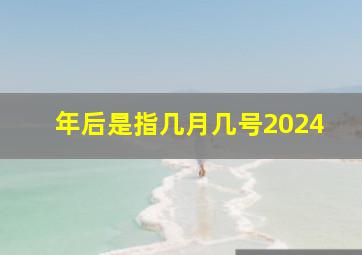 年后是指几月几号2024